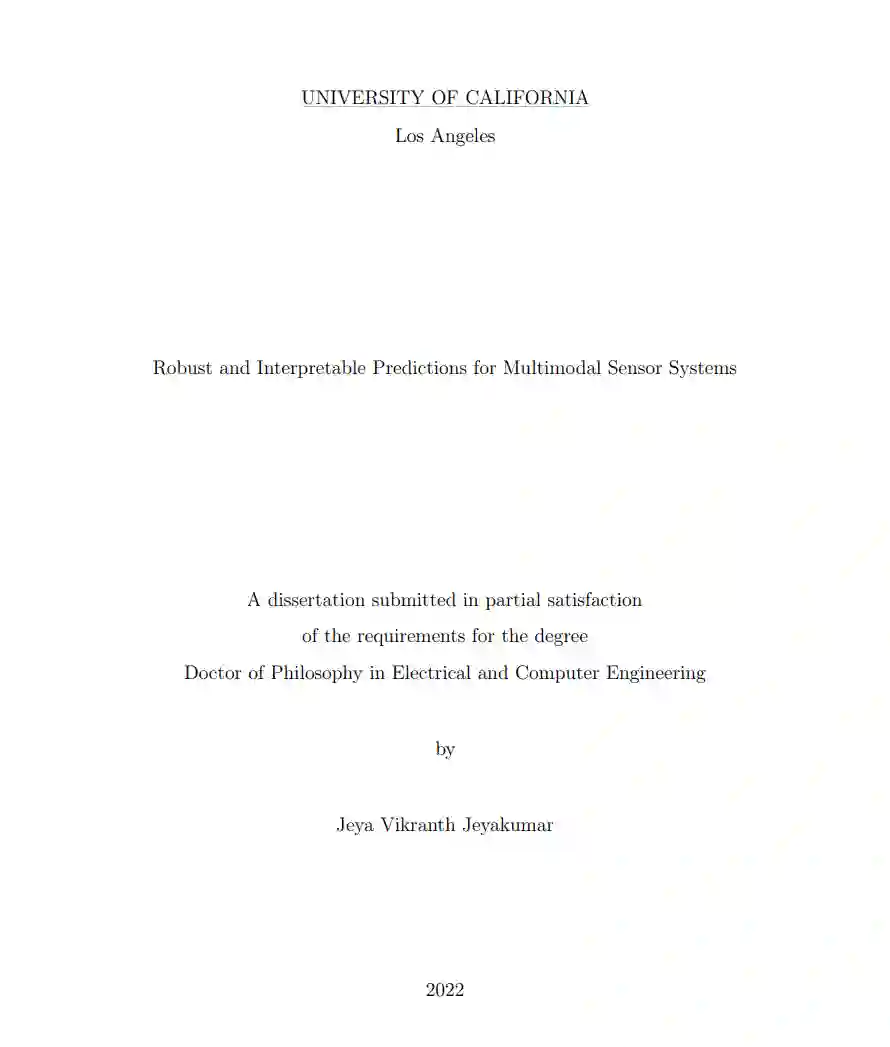 UNIVERSITY OF CALIFORNIA
Los Angeles

Robust and Interpretable Predictions for Multimodal Sensor Systems

A dissertation submitted in partial satisfaction
of the requirements for the degree
Doctor of Philosophy in Electrical and Computer Engineering

by

Jeya Vikranth Jeyakumar

2022